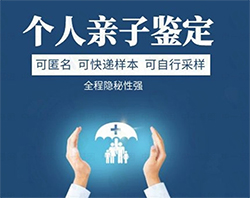 个人亲子鉴定

可匿名 可快递样本 可自行采样

全程隐秘性强